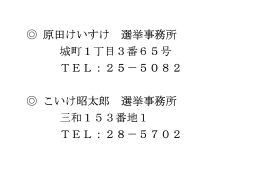 ◎ 原田けいすけ　選挙事務所
城町１丁目３番６５号
ＴＥＬ：２５－５０８２

◎ こいけ昭太郎　選挙事務所
三和１５３番地１
ＴＥＬ：２８－５７０２